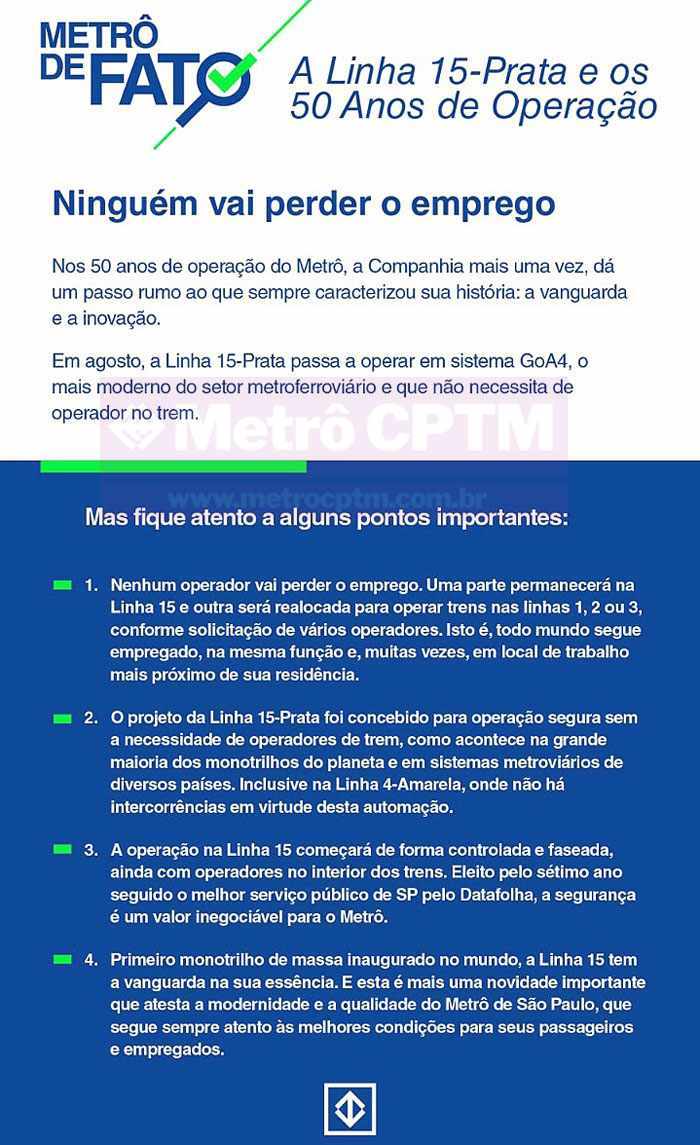 METRÔ DE FATO

A Linha 15-Prata e os 50 Anos de Operação

Ninguém vai perder o emprego

Nos 50 anos de operação do Metrô, a Companhia mais uma vez, dá um passo rumo ao que sempre caracterizou sua história: a vanguarda e a inovação.

Em agosto, a Linha 15-Prata passa a operar em sistema GoA4, o mais moderno do setor metroferroviário e que não necessita de operador no trem.

Metrô CPTM
www.metrocptm.com.br

Mas fique atento a alguns pontos importantes:

1. Nenhum operador vai perder o emprego. Uma parte permanecerá na Linha 15 e outra será realocada para operar trens nas linhas 1, 2 ou 3, conforme solicitação de vários operadores. Isto é, todo mundo segue empregado, na mesma função e, muitas vezes, em local de trabalho mais próximo de sua residência.

2. O projeto da Linha 15-Prata foi concebido para operação segura sem a necessidade de operadores de trem, como acontece na grande maioria dos monotrilhos do planeta e em sistemas metroviários de diversos países. Inclusive na Linha 4-Amarela, onde não há intercorrências em virtude desta automação.

3. A operação na Linha 15 começará de forma controlada e faseada, ainda com operadores no interior dos trens. Eleito pelo sétimo ano seguido o melhor serviço público de SP pelo Datafolha, a segurança é um valor inegociável para o Metrô.

4. Primeiro monotrilho de massa inaugurado no mundo, a Linha 15 tem a vanguarda na sua essência. E esta é mais uma novidade importante que atesta a modernidade e a qualidade do Metrô de São Paulo, que segue sempre atento às melhores condições para seus passageiros e empregados.